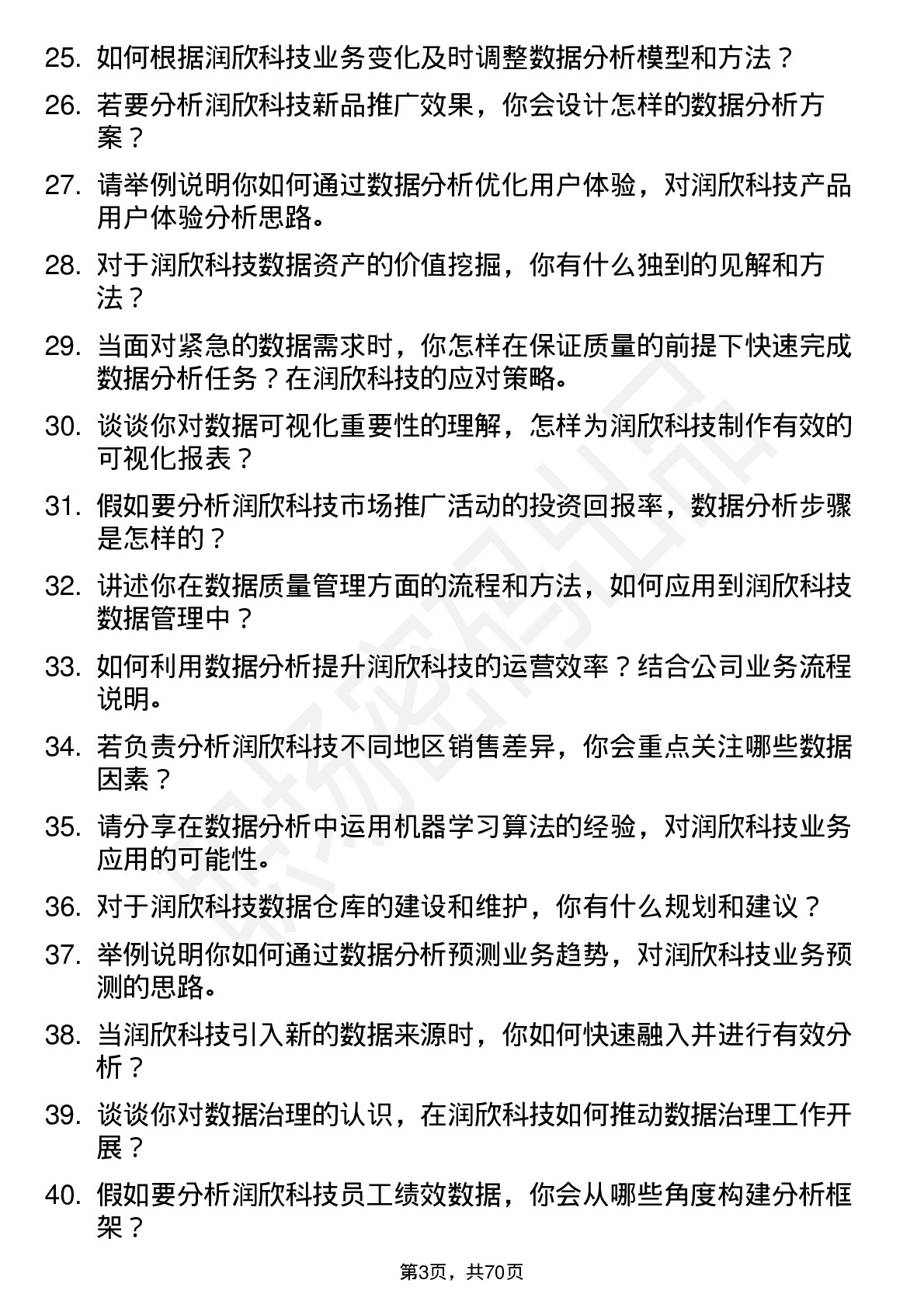 25. 如何根据润欣科技业务变化及时调整数据分析模型和方法？

26. 若要分析润欣科技新品推广效果，你会设计怎样的数据分析方案？

27. 请举例说明你如何通过数据分析优化用户体验，对润欣科技产品用户体验分析思路。

28. 对于润欣科技数据资产的价值挖掘，你有什么独到的见解和方法？

29. 当面对紧急的数据需求时，你怎样在保证质量的前提下快速完成数据分析任务？在润欣科技的应对策略。

30. 谈谈你对数据可视化重要性的理解，怎样为润欣科技制作有效的可视化报表？

31. 假如要分析润欣科技市场推广活动的投资回报率，数据分析步骤是怎样的？

32. 讲述你在数据质量管理方面的流程和方法，如何应用到润欣科技数据管理中？

33. 如何利用数据分析提升润欣科技的运营效率？结合公司业务流程说明。

34. 若负责分析润欣科技不同地区销售差异，你会重点关注哪些数据因素？

35. 请分享在数据分析中运用机器学习算法的经验，对润欣科技业务应用的可能性。

36. 对于润欣科技数据仓库的建设和维护，你有什么规划和建议？

37. 举例说明你如何通过数据分析预测业务趋势，对润欣科技业务预测的思路。

38. 当润欣科技引入新的数据来源时，你如何快速融入并进行有效分析？

39. 谈谈你对数据治理的认识，在润欣科技如何推动数据治理工作开展？

40. 假如要分析润欣科技员工绩效数据，你会从哪些角度构建分析框架？

第3页，共70页